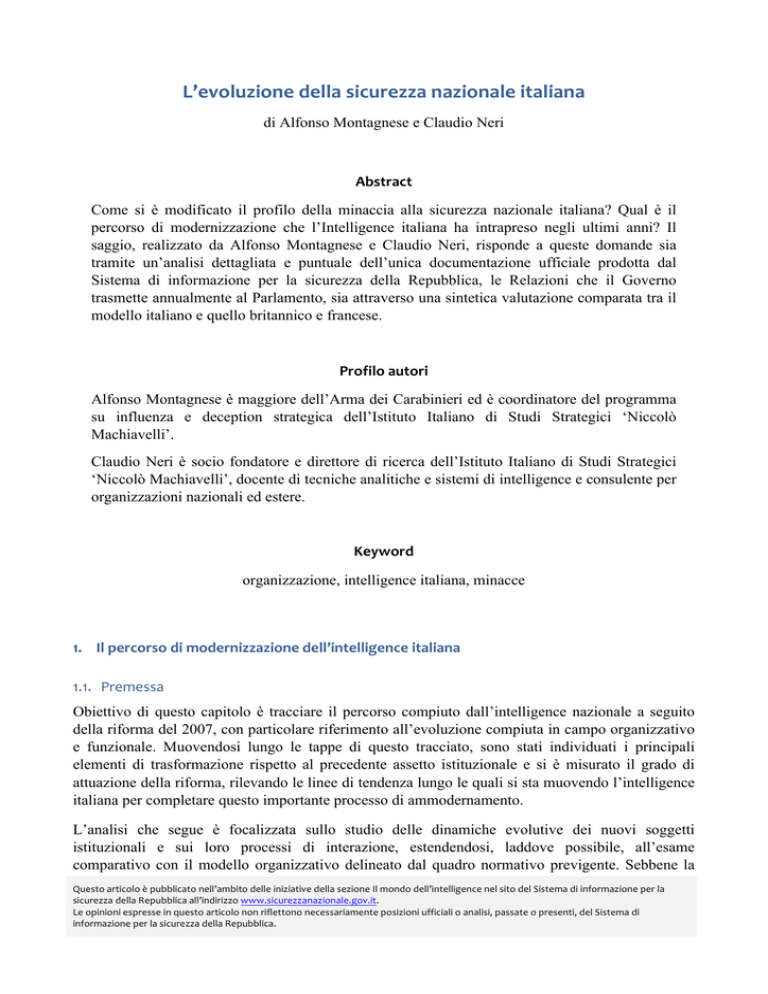 L'evoluzione della sicurezza nazionale italiana

di Alfonso Montagnese e Claudio Neri

Abstract

Come si è modificato il profilo della minaccia alla sicurezza nazionale italiana? Qual è il percorso di modernizzazione che l'Intelligence italiana ha intrapreso negli ultimi anni? Il saggio, realizzato da Alfonso Montagnese e Claudio Neri, risponde a queste domande sia tramite un'analisi dettagliata e puntuale dell'unica documentazione ufficiale prodotta dal Sistema di informazione per la sicurezza della Repubblica, le Relazioni che il Governo trasmette annualmente al Parlamento, sia attraverso una sintetica valutazione comparata tra il modello italiano e quello britannico e francese.

Profilo autori

Alfonso Montagnese è maggiore dell'Arma dei Carabinieri ed è coordinatore del programma su influenza e deception strategica dell'Istituto Italiano di Studi Strategici 'Niccolò Machiavelli'.

Claudio Neri è socio fondatore e direttore di ricerca dell'Istituto Italiano di Studi Strategici 'Niccolò Machiavelli', docente di tecniche analitiche e sistemi di intelligence e consulente per organizzazioni nazionali ed estere.

Keyword

organizzazione, intelligence italiana, minacce

1. Il percorso di modernizzazione dell'intelligence italiana

1.1. Premessa

Obiettivo di questo capitolo è tracciare il percorso compiuto dall'intelligence nazionale a seguito della riforma del 2007, con particolare riferimento all'evoluzione compiuta in campo organizzativo e funzionale. Muovendosi lungo le tappe di questo tracciato, sono stati individuati i principali elementi di trasformazione rispetto al precedente assetto istituzionale e si è misurato il grado di attuazione della riforma, rilevando le linee di tendenza lungo le quali si sta muovendo l'intelligence italiana per completare questo importante processo di ammodernamento.

L'analisi che segue è focalizzata sullo studio delle dinamiche evolutive dei nuovi soggetti istituzionali e sui loro processi di interazione, estendendosi, laddove possibile, all'esame comparativo con il modello organizzativo delineato dal quadro normativo previgente. Sebbene la

Questo articolo è pubblicato nell'ambito delle iniziative della sezione Il mondo dell'intelligence nel sito del Sistema di informazione per la sicurezza della Repubblica all'indirizzo www.sicurezzanazionale.gov.it.
Le opinioni espresse in questo articolo non riflettono necessariamente posizioni ufficiali o analisi, passate o presenti, del Sistema di informazione per la sicurezza della Repubblica.